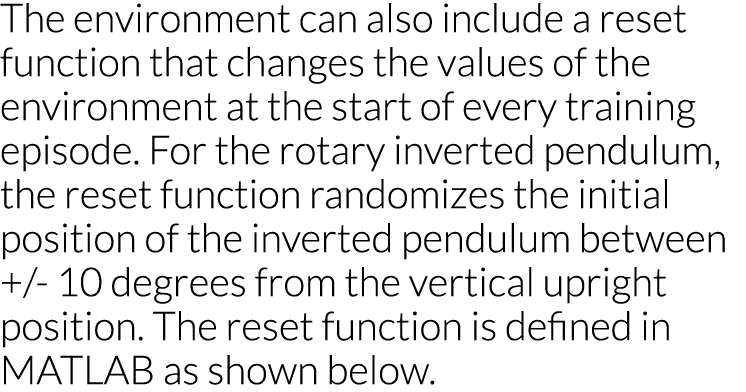 The environment can also include a reset function that changes the values of the environment at the start of every training episode. For the rotary inverted pendulum, the reset function randomizes the initial position of the inverted pendulum between +/- 10 degrees from the vertical upright position. The reset function is defined in MATLAB as shown below.